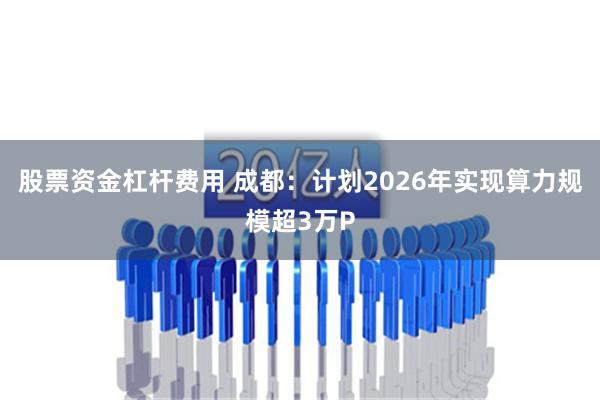 20亿人

股票资金杠杆费用 成都：计划2026年实现算力规模超3万P